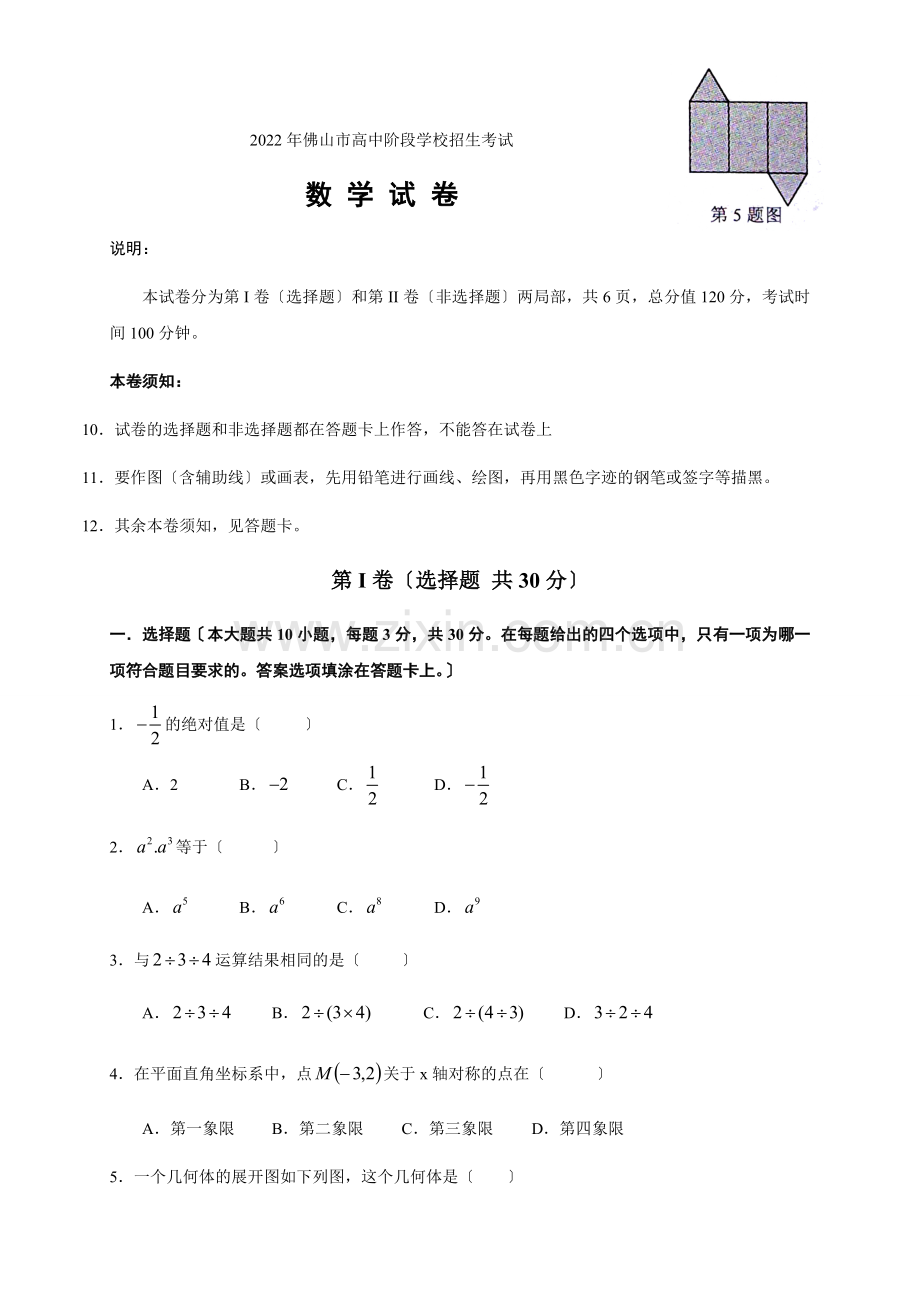 2022年佛山市高中阶段学校招生考试

数学试卷

第5题图

说明：

本试卷分为第I卷〔选择题〕和第II卷〔非选择题〕两局部，共6页，总分值120分，考试时间100分钟。

本卷须知：

10．试卷的选择题和非选择题都在答题卡上作答，不能答在试卷上

11．要作图〔含辅助线〕或画表，先用铅笔进行画线、绘图，再用黑色字迹的钢笔或签字等描黑。

12．其余本卷须知，见答题卡。

第I卷〔选择题 共30分〕

一．选择题〔本大题共10小题，每题3分，共30分。在每题给出的四个选项中，只有一项为哪一项符合题目要求的。答案选项填涂在答题卡上。〕

1．$-\frac{1}{2}$的绝对值是〔 〕

A．2 B．$-2$ C．$\frac{1}{2}$ D．$-\frac{1}{2}$

2．$a^2.a^3$等于〔 〕

A．$a^5$ B．$a^6$ C．$a^8$ D．$a^9$

3．与$2\div3\div4$运算结果相同的是〔 〕

A．$2\div3\div4$ B．$2\div(3\times4)$ C．$2\div(4\div3)$ D．$3\div2\div4$

4．在平面直角坐标系中，点$M(-3,2)$关于x轴对称的点在〔 〕

A．第一象限 B．第二象限 C．第三象限 D．第四象限

5．一个几何体的展开图如下列图，这个几何体是〔 〕

www.zixin.com.cn